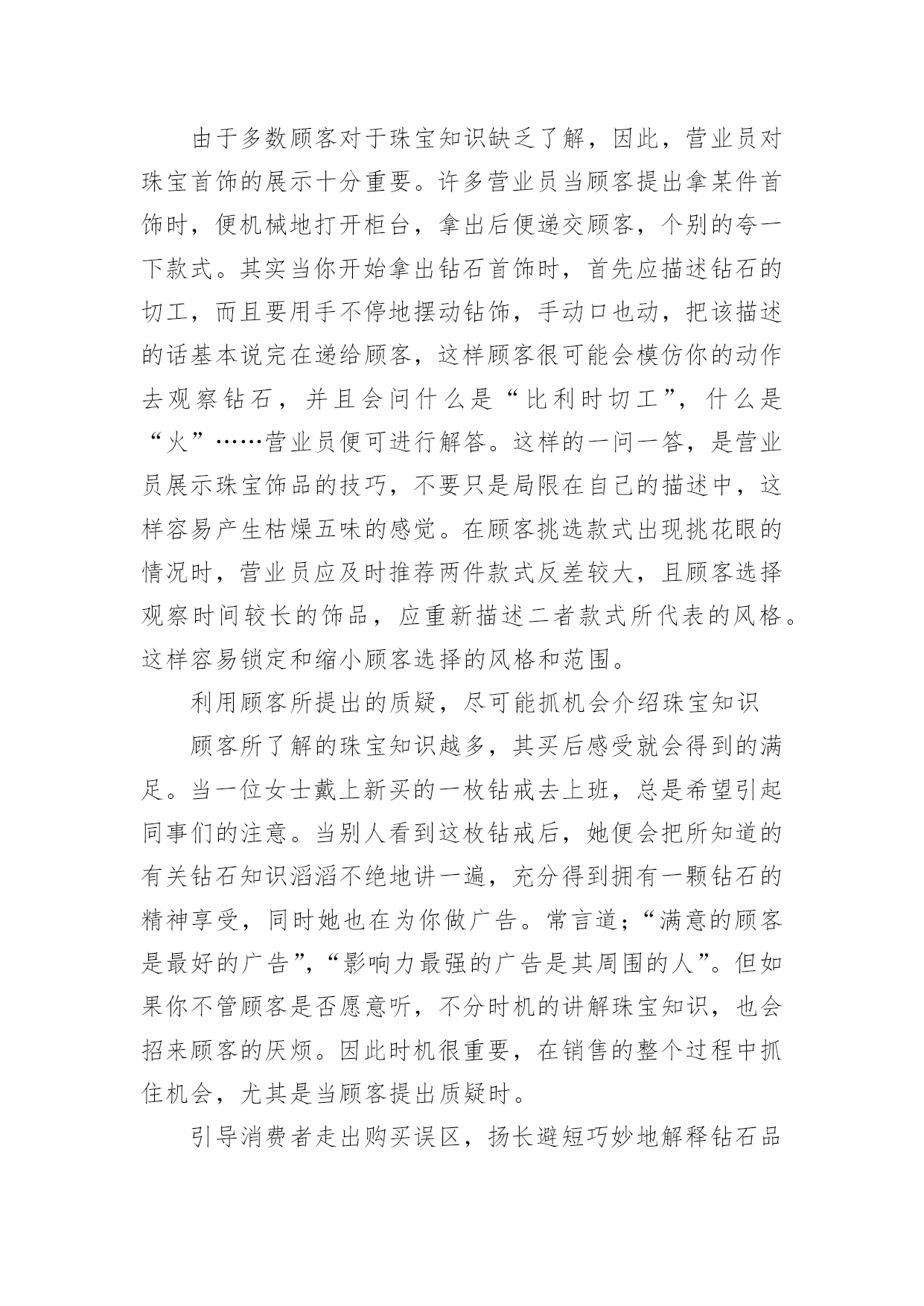 由于多数顾客对于珠宝知识缺乏了解，因此，营业员对珠宝首饰的展示十分重要。许多营业员当顾客提出拿某件首饰时，便机械地打开柜台，拿出后便递交顾客，个别的夸一下款式。其实当你开始拿出钻石首饰时，首先应描述钻石的切工，而且要用手不停地摆动钻饰，手动口也动，把该描述的话基本说完在递给顾客，这样顾客很可能会模仿你的动作去观察钻石，并且会问什么是“比利时切工”，什么是“火”……营业员便可进行解答。这样的一问一答，是营业员展示珠宝饰品的技巧，不要只是局限在自己的描述中，这样容易产生枯燥五味的感觉。在顾客挑选款式出现挑花眼的情况时，营业员应及时推荐两件款式反差较大，且顾客选择观察时间较长的饰品，应重新描述二者款式所代表的风格。这样容易锁定和缩小顾客选择的风格和范围。

利用顾客所提出的质疑，尽可能抓机会介绍珠宝知识

顾客所了解的珠宝知识越多，其买后感受就会得到的满足。当一位女士戴上新买的一枚钻戒去上班，总是希望引起同事们的注意。当别人看到这枚钻戒后，她便会把所知道的有关钻石知识滔滔不绝地讲一遍，充分得到拥有一颗钻石的精神享受，同时她也在为你做广告。常言道;“满意的顾客是最好的广告”,“影响力最强的广告是其周围的人”。但如果你不管顾客是否愿意听，不分时机的讲解珠宝知识，也会招来顾客的厌烦。因此时机很重要，在销售的整个过程中抓住机会，尤其是当顾客提出质疑时。

引导消费者走出购买误区，扬长避短巧妙地解释钻石品